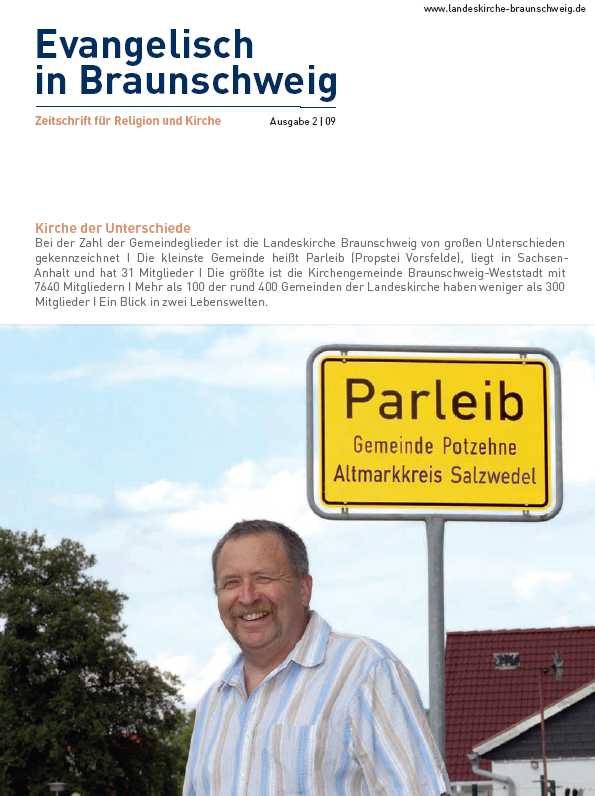 www.landeskirche-braunschweig.de

Evangelisch in Braunschweig

Zeitschrift für Religion und Kirche

Ausgabe 2 | 09

Kirche der Unterschiede
Bei der Zahl der Gemeindeglieder ist die Landeskirche Braunschweig von großen Unterschieden gekennzeichnet I Die kleinste Gemeinde heißt Parleib (Propstei Vorsfelde), liegt in Sachsen-Anhalt und hat 31 Mitglieder I Die größte ist die Kirchengemeinde Braunschweig-Weststadt mit 7640 Mitgliedern I Mehr als 100 der rund 400 Gemeinden der Landeskirche haben weniger als 300 Mitglieder I Ein Blick in zwei Lebenswelten.

Parleib
Gemeinde Potzehne
Altmarkkreis Salzwedel